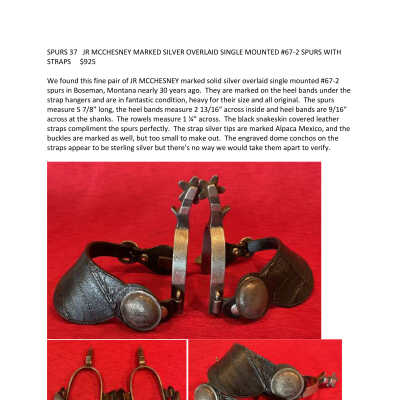 SPURS 37 JR MCCHESNEY MARKED SILVER OVERLAID SINGLE MOUNTED #67-2 SPURS WITH STRAPS $925

We found this fine pair of JR MCCHESNEY marked solid silver overlaid single mounted #67-2 spurs in Boseman, Montana nearly 30 years ago. They are marked on the heel bands under the strap hangers and are in fantastic condition, heavy for their size and all original. The spurs measure 5 7/8" long, the heel bands measure 2 13/16" across inside and heel bands are 9/16" across at the shanks. The rowels measure 1 ¼" across. The black snakeskin covered leather straps compliment the spurs perfectly. The strap silver tips are marked Alpaca Mexico, and the buckles are marked as well, but too small to make out. The engraved dome conchos on the straps appear to be sterling silver but there's no way we would take them apart to verify.